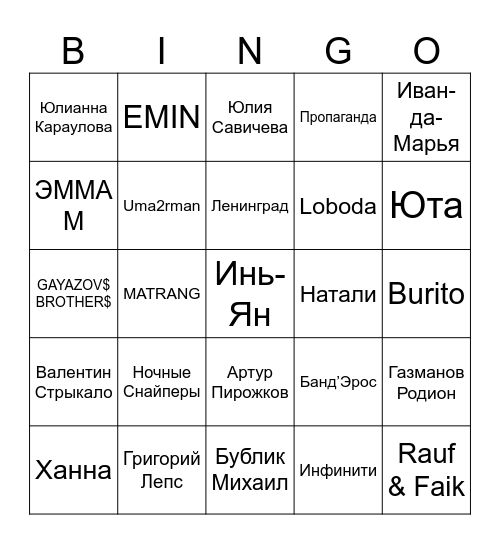 | B | I | N | G | O |
|---|---|---|---|---|
| Юлианна Караулова | EMIN | Юлия Савичева | Пропаганда | Иван-да-Марья |
| ЭММА М | Uma2rman | Ленинград | Loboda | Юта |
| GAYAZOV$ BROTHER$ | MATRANG | Инь-Ян | Натали | Burito |
| Валентин Стрыкало | Ночные Снайперы | Артур Пирожков | Банд'Эрос | Газманов Родион |
| Ханна | Григорий Лепс | Бублик Михаил | Инфинити | Rauf & Faik |